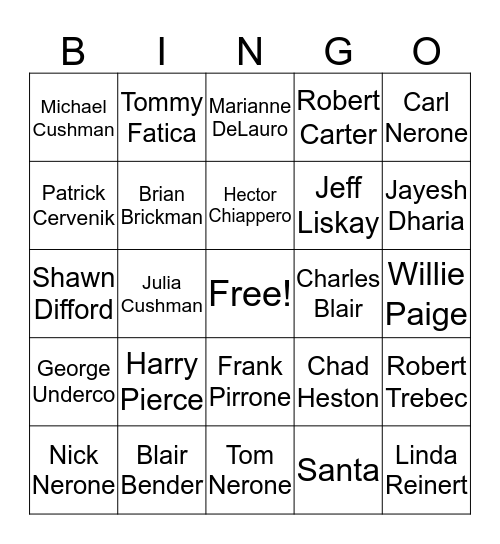 | B | I | N | G | O |
|---|---|---|---|---|
| Michael Cushman | Tommy Fatica | Marianne DeLauro | Robert Carter | Carl Nerone |
| Patrick Cervenik | Brian Brickman | Hector Chiappero | Jeff Liskay | Jayesh Dharia |
| Shawn Difford | Julia Cushman | Free! | Charles Blair | Willie Paige |
| George Underco | Harry Pierce | Frank Pirrone | Chad Heston | Robert Trebec |
| Nick Nerone | Blair Bender | Tom Nerone | Santa | Linda Reinert |